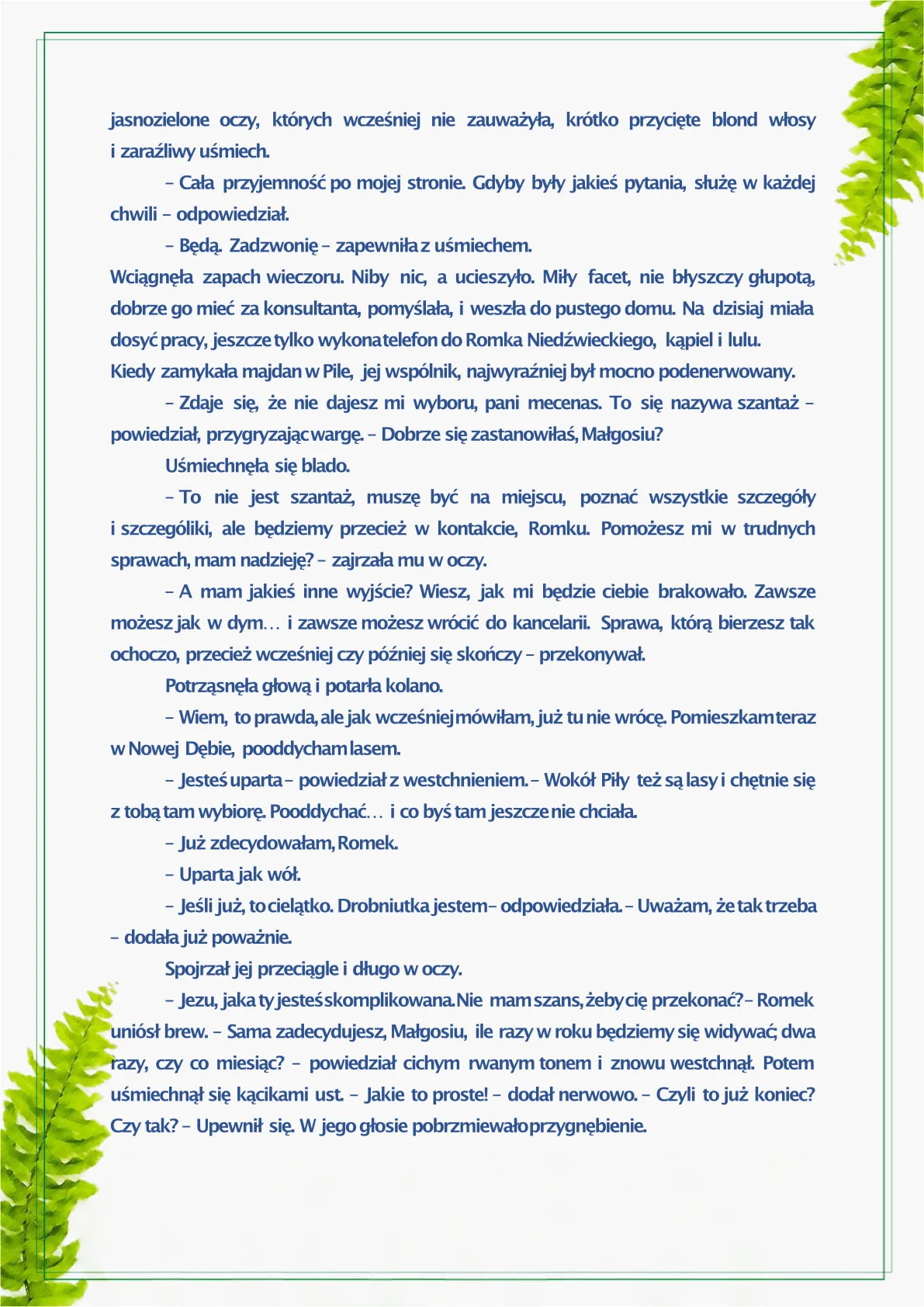 jasnozielone oczy, których wcześniej nie zauważyła, krótko przycięte blond włosy i zaraźliwy uśmiech.

– Cała przyjemność po mojej stronie. Gdyby były jakieś pytania, służę w każdej chwili – odpowiedział.

– Będą. Zadzwonię – zapewniła z uśmiechem.

Wciągnęła zapach wieczoru. Niby nic, a ucieszyło. Miły facet, nie błyszczy głupotą, dobrze go mieć za konsultanta, pomyślała, i weszła do pustego domu. Na dzisiaj miała dosyć pracy, jeszcze tylko wykona telefon do Romka Niedźwieckiego, kąpiel i lulu.

Kiedy zamykała majdan w Pile, jej wspólnik, najwyraźniej był mocno podenerwowany.

– Zdaje się, że nie dajesz mi wyboru, pani mecenas. To się nazywa szantaż – powiedział, przygryzając wargę. – Dobrze się zastanowiłaś, Małgosiu?

Uśmiechnęła się blado.

– To nie jest szantaż, muszę być na miejscu, poznać wszystkie szczegóły i szczególiki, ale będziemy przecież w kontakcie, Romku. Pomożesz mi w trudnych sprawach, mam nadzieję? – zajrzała mu w oczy.

– A mam jakieś inne wyjście? Wiesz, jak mi będzie ciebie brakowało. Zawsze możesz jak w dym… i zawsze możesz wrócić do kancelarii. Sprawa, którą bierzesz tak ochoczo, przecież wcześniej czy później się skończy – przekonywał.

Potrząsnęła głową i potarła kolano.

– Wiem, to prawda, ale jak wcześniej mówiłam, już tu nie wrócę. Pomieszkam teraz w Nowej Dębie, pooddycham lasem.

– Jesteś uparta – powiedział z westchnieniem. – Wokół Piły też są lasy i chętnie się z tobą tam wybiorę. Pooddychać… i co byś tam jeszcze nie chciała.

– Już zdecydowałam, Romek.

– Uparta jak wół.

– Jeśli już, to cielątko. Drobniutka jestem – odpowiedziała. – Uważam, że tak trzeba – dodała już poważnie.

Spojrzał jej przeciągle i długo w oczy.

– Jezu, jaka ty jesteś skomplikowana. Nie mam szans, żeby cię przekonać? – Romek uniósł brew. – Sama zadecydujesz, Małgosiu, ile razy w roku będziemy się widywać; dwa razy, czy co miesiąc? – powiedział cichym rwanym tonem i znowu westchnął. Potem uśmiechnął się kącikami ust. – Jakie to proste! – dodał nerwowo. – Czyli to już koniec? Czy tak? – Upewnił się. W jego głosie pobrzmiewało przygnębienie.